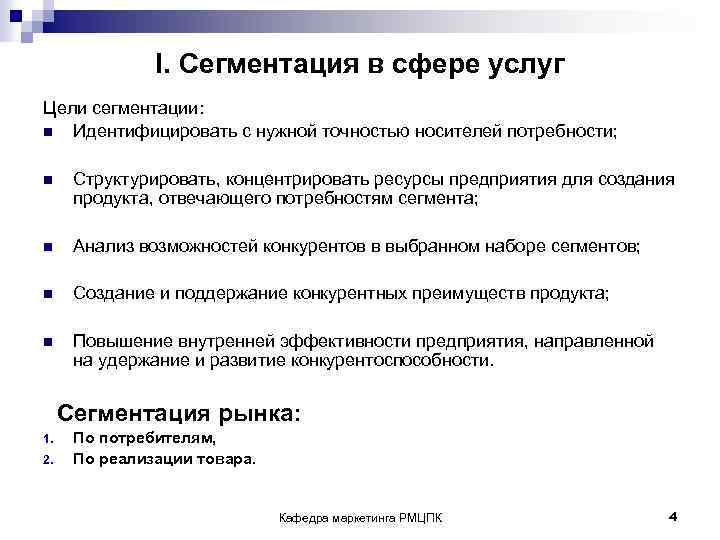 I. Сегментация в сфере услуг

Цели сегментации:

- Идентифицировать с нужной точностью носителей потребности;
- Структурировать, концентрировать ресурсы предприятия для создания продукта, отвечающего потребностям сегмента;
- Анализ возможностей конкурентов в выбранном наборе сегментов;
- Создание и поддержание конкурентных преимуществ продукта;
- Повышение внутренней эффективности предприятия, направленной на удержание и развитие конкурентоспособности.

Сегментация рынка:

1. По потребителям,
2. По реализации товара.

Кафедра маркетинга РМЦПК

4